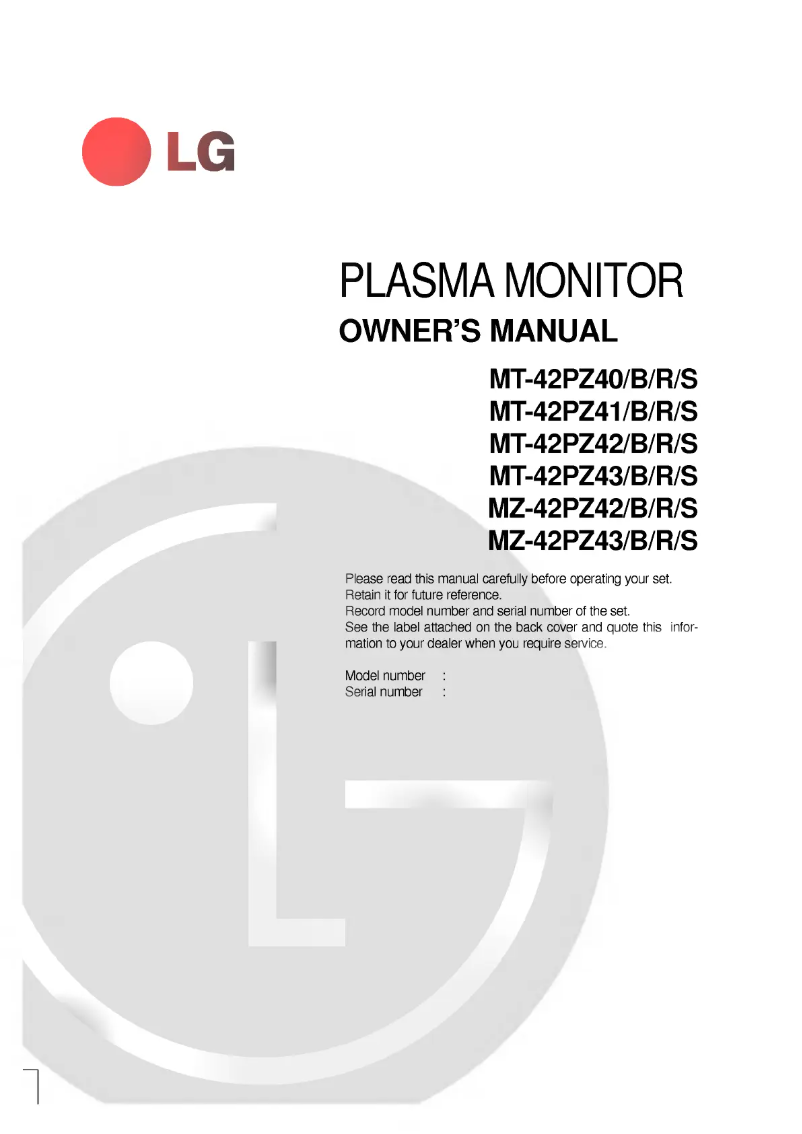 LG

PLASMA MONITOR
OWNER'S MANUAL

MT-42PZ40/B/R/S
MT-42PZ41/B/R/S
MT-42PZ42/B/R/S
MT-42PZ43/B/R/S
MZ-42PZ42/B/R/S
MZ-42PZ43/B/R/S

Please read this manual carefully before operating your set.
Retain it for future reference.
Record model number and serial number of the set.
See the label attached on the back cover and quote this information to your dealer when you require service.

Model number :
Serial number :